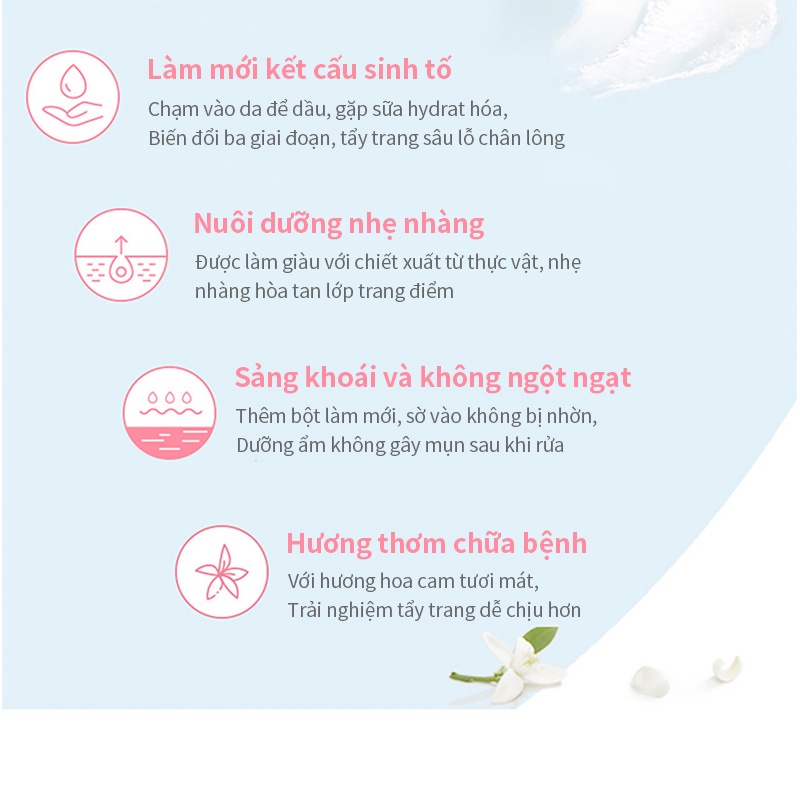 Làm mới kết cấu sinh tố
Chạm vào da để dầu, gặp sữa hydrat hóa,
Biến đổi ba giai đoạn, tẩy trang sâu lỗ chân lông

Nuôi dưỡng nhẹ nhàng
Được làm giàu với chiết xuất từ thực vật, nhẹ nhàng hòa tan lớp trang điểm

Sảng khoái và không ngột ngạt
Thêm bột làm mới, sờ vào không bị nhờn,
Dưỡng ẩm không gây mụn sau khi rửa

Hương thơm chữa bệnh
Với hương hoa cam tươi mát,
Trải nghiệm tẩy trang dễ chịu hơn